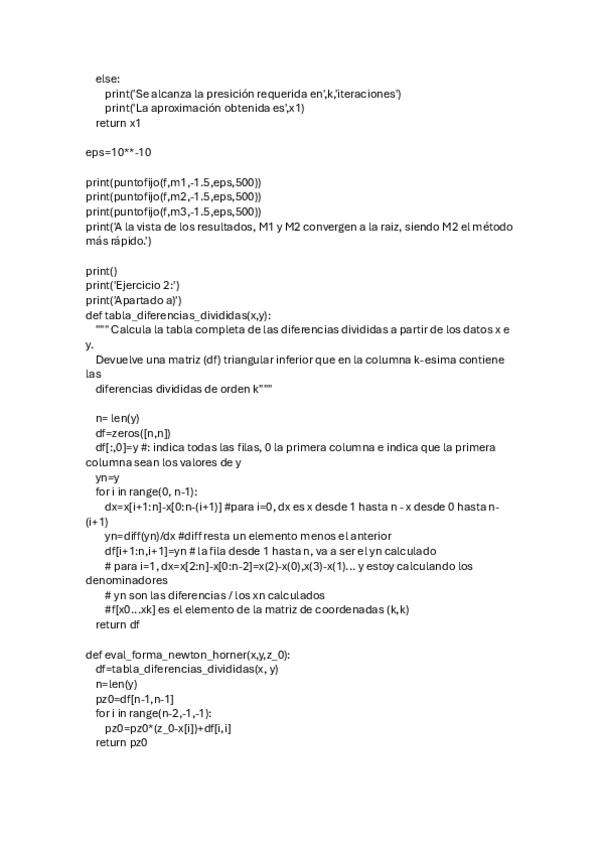 else:
    print('Se alcanza la presición requerida en',k,'iteraciones')
    print('La aproximación obtenida es',x1)
  return x1

eps=10**-10

print(puntofijo(f,m1,-1.5,eps,500))
print(puntofijo(f,m2,-1.5,eps,500))
print(puntofijo(f,m3,-1.5,eps,500))
print('A la vista de los resultados, M1 y M2 convergen a la raiz, siendo M2 el método más rápido.')

print()
print('Ejercicio 2:')
print('Apartado a)')
def tabla_diferencias_divididas(x,y):
  """ Calcula la tabla completa de las diferencias divididas a partir de los datos x e y.
  Devuelve una matriz (df) triangular inferior que en la columna k-esima contiene las
  diferencias divididas de orden k"""

  n= len(y)
  df=zeros([n,n])
  df[:,0]=y #: indica todas las filas, 0 la primera columna e indica que la primera columna sean los valores de y
  yn=y
  for i in range(0, n-1):
    dx=x[i+1:n]-x[0:n-(i+1)] #para i=0, dx es x desde 1 hasta n - x desde 0 hasta n-(i+1)
    yn=diff(yn)/dx #diff resta un elemento menos el anterior
    df[i+1:n,i+1]=yn # la fila desde 1 hasta n, va a ser el yn calculado
    # para i=1, dx=x[2:n]-x[0:n-2]=x(2)-x(0),x(3)-x(1)... y estoy calculando los denominadores
    # yn son las diferencias / los xn calculados
    #f[x0...xk] es el elemento de la matriz de coordenadas (k,k)
  return df

def eval_forma_newton_horner(x,y,z_0):
  df=tabla_diferencias_divididas(x, y)
  n=len(y)
  pz0=df[n-1,n-1]
  for i in range(n-2,-1,-1):
    pz0=pz0*(z_0-x[i])+df[i,i]
  return pz0